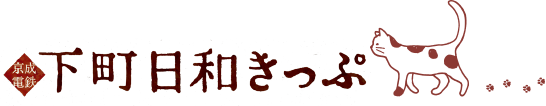 京成電鉄 下町日和きっぷ